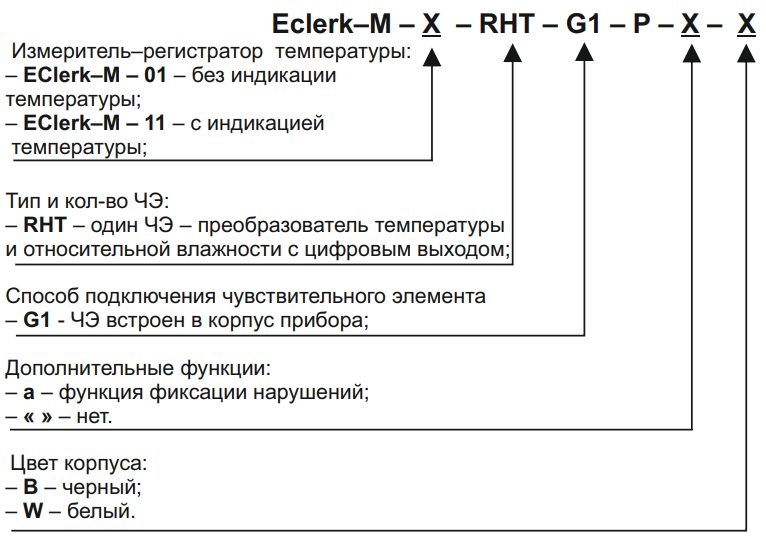 Eclerk–M – X – RHT – G1 – P – X – X

Измеритель–регистратор температуры:
– EClerk–M – 01 – без индикации температуры;
– EClerk–M – 11 – с индикацией температуры;

Тип и кол-во ЧЭ:
– RHT – один ЧЭ – преобразователь температуры и относительной влажности с цифровым выходом;

Способ подключения чувствительного элемента
– G1 - ЧЭ встроен в корпус прибора;

Дополнительные функции:
– a – функция фиксации нарушений;
– « » – нет.

Цвет корпуса:
– B – черный;
– W – белый.